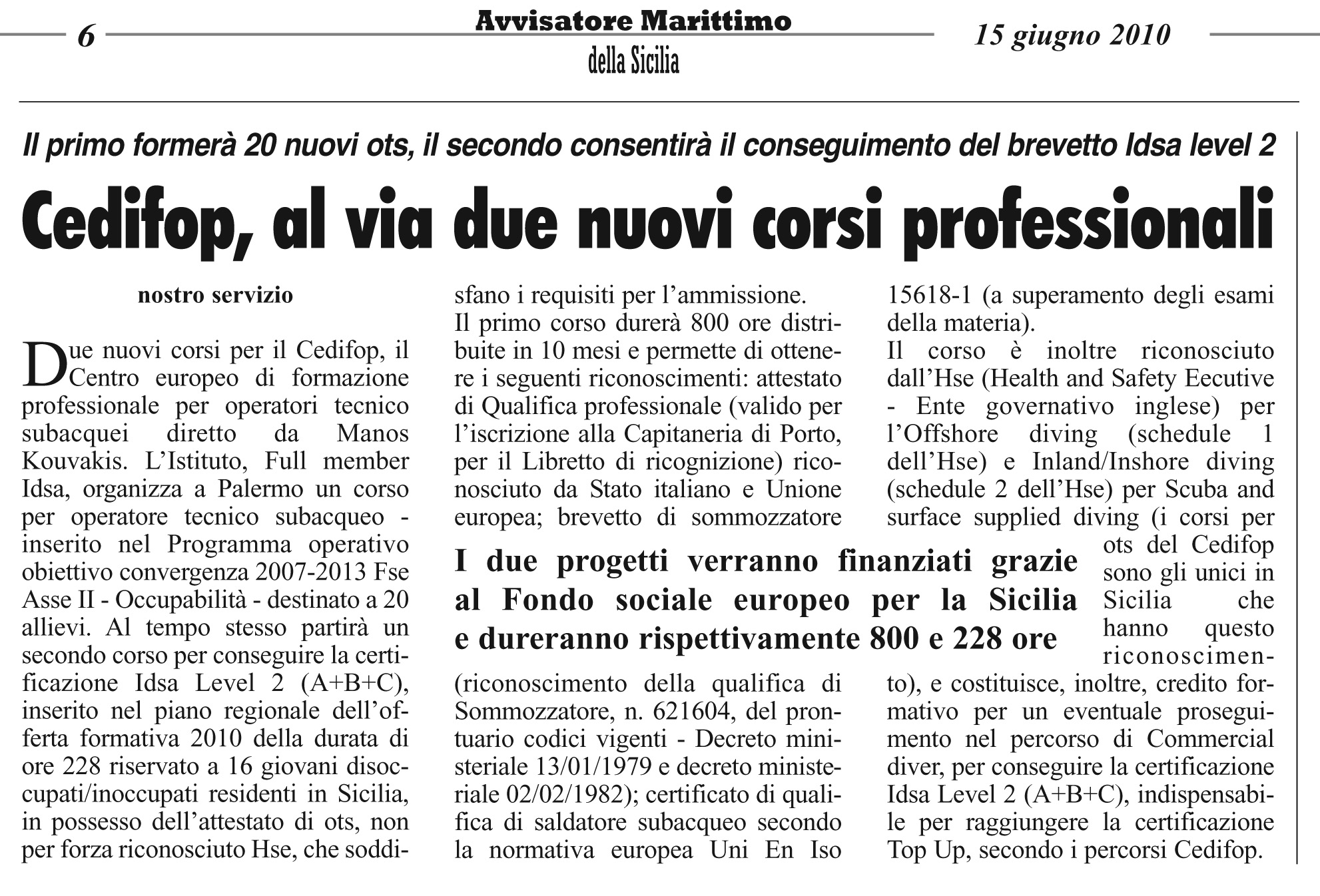 6

Avvisatore Marittimo
della Sicilia

15 giugno 2010

Il primo formerà 20 nuovi ots, il secondo consentirà il conseguimento del brevetto Idsa level 2

Cedifop, al via due nuovi corsi professionali

nostro servizio

Due nuovi corsi per il Cedifop, il Centro europeo di formazione professionale per operatori tecnico subacquei diretto da Manos Kouvakis. L'Istituto, Full member Idsa, organizza a Palermo un corso per operatore tecnico subacqueo - inserito nel Programma operativo obiettivo convergenza 2007-2013 Fse Asse II - Occupabilità - destinato a 20 allievi. Al tempo stesso partirà un secondo corso per conseguire la certificazione Idsa Level 2 (A+B+C), inserito nel piano regionale dell'offerta formativa 2010 della durata di ore 228 riservato a 16 giovani disoccupati/inoccupati residenti in Sicilia, in possesso dell'attestato di ots, non per forza riconosciuto Hse, che soddisfano i requisiti per l'ammissione.

Il primo corso durerà 800 ore distribuite in 10 mesi e permette di ottenere i seguenti riconoscimenti: attestato di Qualifica professionale (valido per l'iscrizione alla Capitaneria di Porto, per il Libretto di ricognizione) riconosciuto da Stato italiano e Unione europea; brevetto di sommozzatore (riconoscimento della qualifica di Sommozzatore, n. 621604, del prontuario codici vigenti - Decreto ministeriale 13/01/1979 e decreto ministeriale 02/02/1982); certificato di qualifica di saldatore subacqueo secondo la normativa europea Uni En Iso 15618-1 (a superamento degli esami della materia).

Il corso è inoltre riconosciuto dall'Hse (Health and Safety Eecutive - Ente governativo inglese) per l'Offshore diving (schedule 1 dell'Hse) e Inland/Inshore diving (schedule 2 dell'Hse) per Scuba and surface supplied diving (i corsi per ots del Cedifop sono gli unici in Sicilia che hanno questo riconoscimento), e costituisce, inoltre, credito formativo per un eventuale proseguimento nel percorso di Commercial diver, per conseguire la certificazione Idsa Level 2 (A+B+C), indispensabile per raggiungere la certificazione Top Up, secondo i percorsi Cedifop.

I due progetti verranno finanziati grazie al Fondo sociale europeo per la Sicilia e dureranno rispettivamente 800 e 228 ore